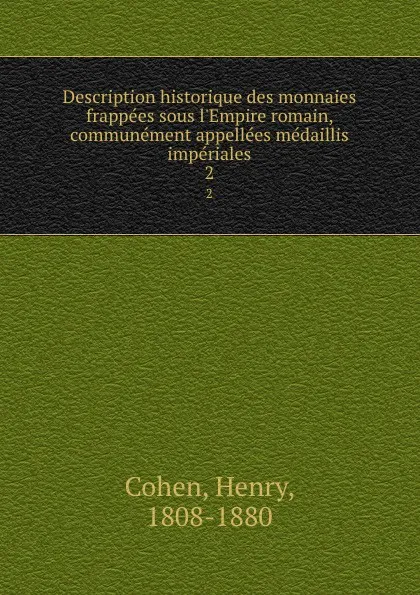 Description historique des monnaies frappées sous l'Empire romain, communément appellées médaillis impériales
2
2

Cohen, Henry, 1808-1880